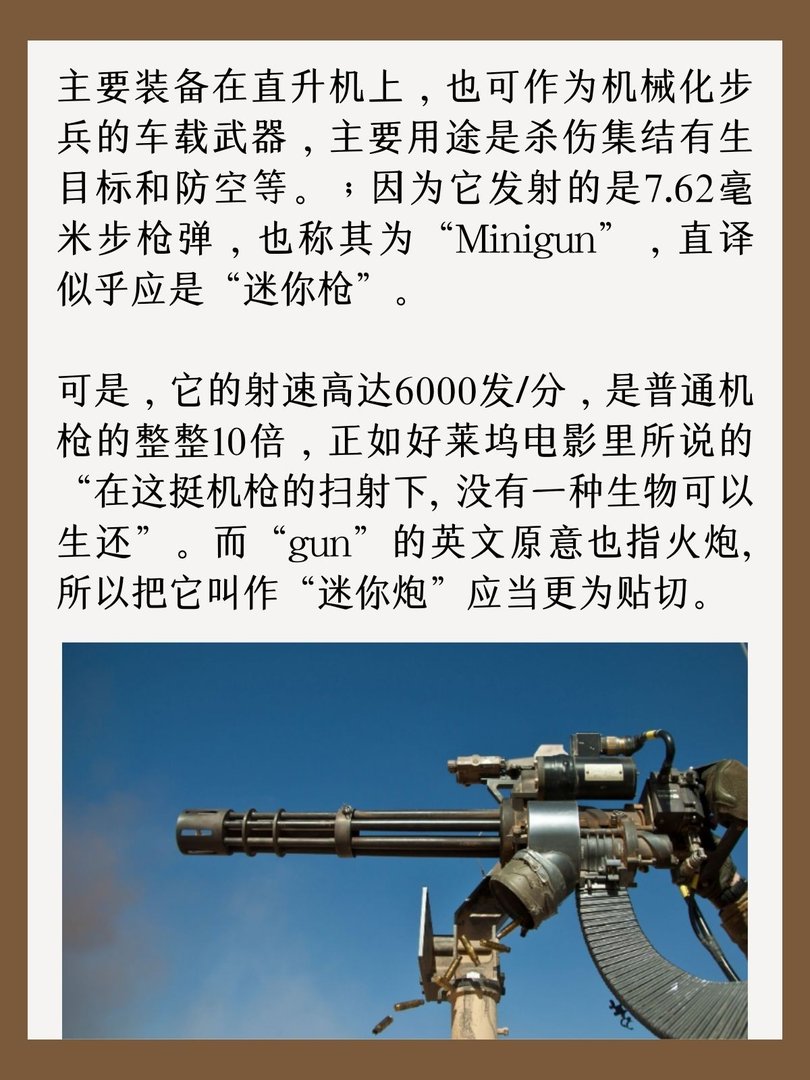 主要装备在直升机上，也可作为机械化步兵的车载武器，主要用途是杀伤集结有生目标和防空等。；因为它发射的是7.62毫米步枪弹，也称其为“Minigun”，直译似乎应是“迷你枪”。

可是，它的射速高达6000发/分，是普通机枪的整整10倍，正如好莱坞电影里所说的“在这挺机枪的扫射下, 没有一种生物可以生还”。而“gun”的英文原意也指火炮, 所以把它叫作“迷你炮”应当更为贴切。